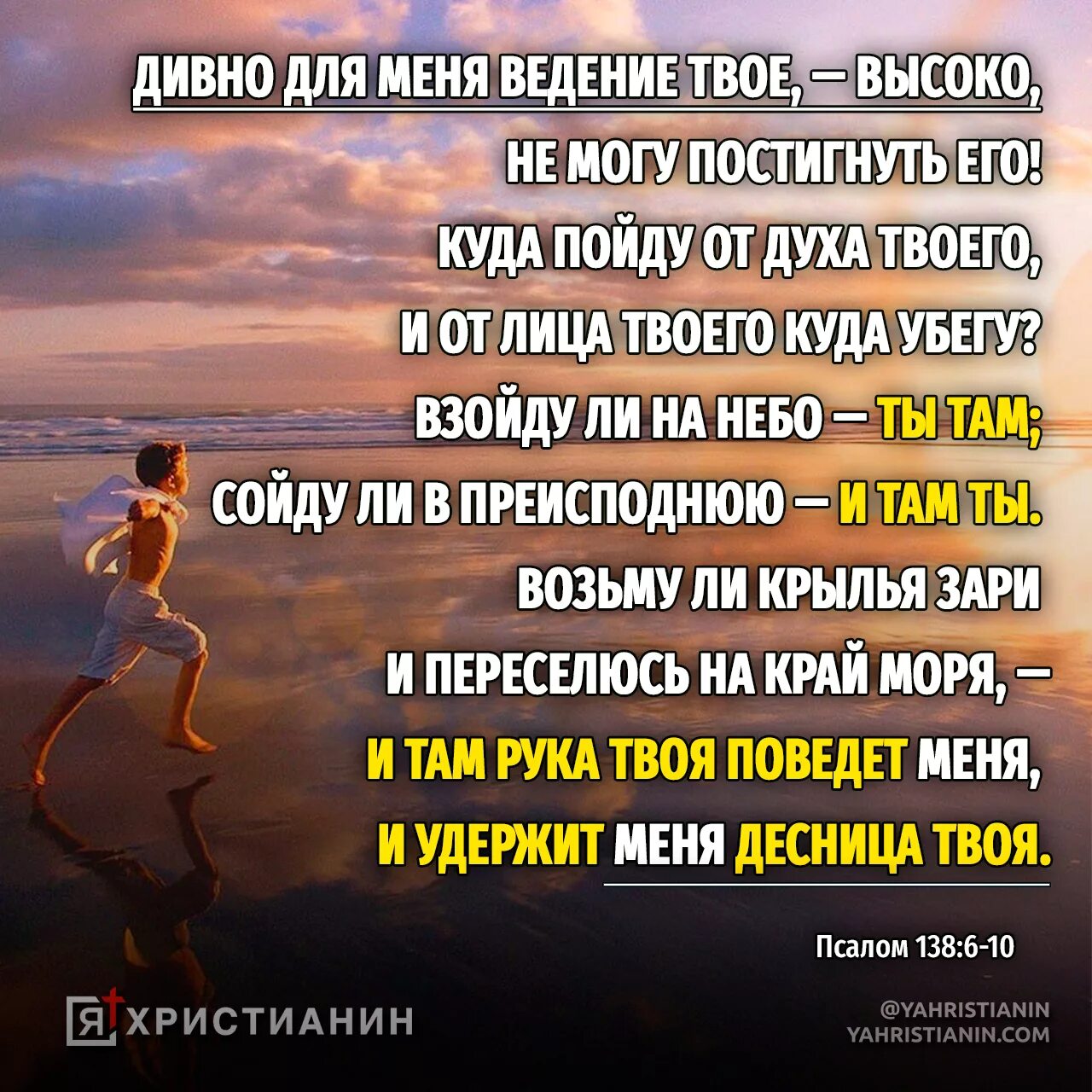 ДИВНО ДЛЯ МЕНЯ ВЕДЕНИЕ ТВОЕ, — ВЫСОКО, НЕ МОГУ ПОСТИГНУТЬ ЕГО! КУДА ПОЙДУ ОТ ДУХА ТВОЕГО, И ОТ ЛИЦА ТВОЕГО КУДА УБЕГУ? ВЗОЙДУ ЛИ НА НЕБО — ТЫ ТАМ; СОЙДУ ЛИ В ПРЕИСПОДНЮЮ — И ТАМ ТЫ. ВОЗЬМУ ЛИ КРЫЛЬЯ ЗАРИ И ПЕРЕСЕЛЮСЬ НА КРАЙ МОРЯ, — И ТАМ РУКА ТВОЯ ПОВЕДЕТ МЕНЯ, И УДЕРЖИТ МЕНЯ ДЕСНИЦА ТВОЯ.

Псалом 138:6-10

Я ХРИСТИАНИН

@YAHRISTIANIN
YAHRISTIANIN.COM